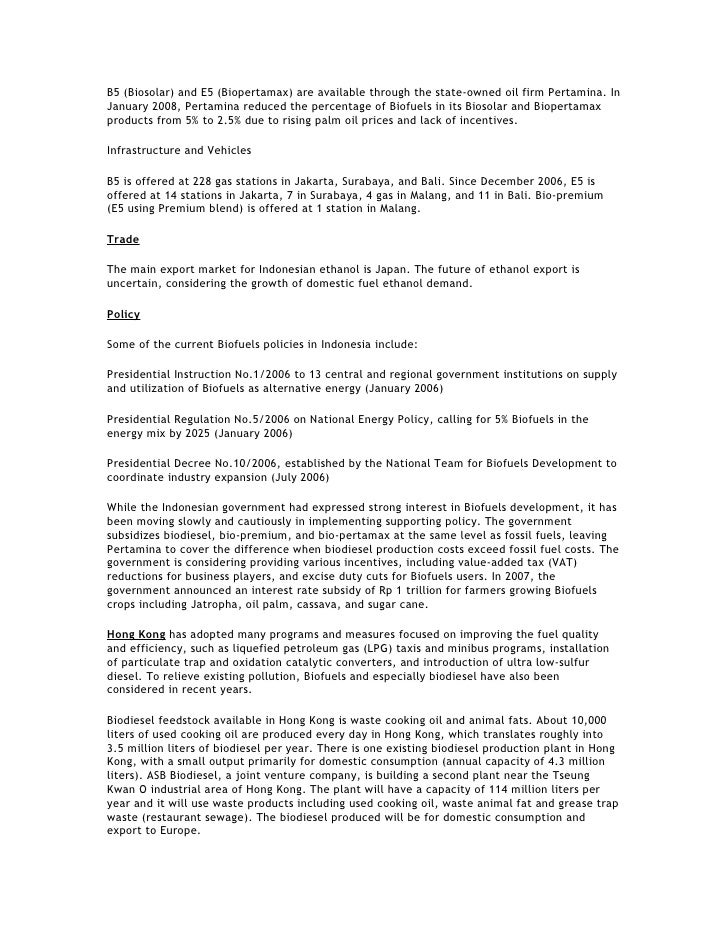 B5 (Biosolar) and E5 (Biopertamax) are available through the state-owned oil firm Pertamina. In January 2008, Pertamina reduced the percentage of Biofuels in its Biosolar and Biopertamax products from 5% to 2.5% due to rising palm oil prices and lack of incentives.

Infrastructure and Vehicles

B5 is offered at 228 gas stations in Jakarta, Surabaya, and Bali. Since December 2006, E5 is offered at 14 stations in Jakarta, 7 in Surabaya, 4 gas in Malang, and 11 in Bali. Bio-premium (E5 using Premium blend) is offered at 1 station in Malang.

Trade

The main export market for Indonesian ethanol is Japan. The future of ethanol export is uncertain, considering the growth of domestic fuel ethanol demand.

Policy

Some of the current Biofuels policies in Indonesia include:

Presidential Instruction No.1/2006 to 13 central and regional government institutions on supply and utilization of Biofuels as alternative energy (January 2006)

Presidential Regulation No.5/2006 on National Energy Policy, calling for 5% Biofuels in the energy mix by 2025 (January 2006)

Presidential Decree No.10/2006, established by the National Team for Biofuels Development to coordinate industry expansion (July 2006)

While the Indonesian government had expressed strong interest in Biofuels development, it has been moving slowly and cautiously in implementing supporting policy. The government subsidizes biodiesel, bio-premium, and bio-pertamax at the same level as fossil fuels, leaving Pertamina to cover the difference when biodiesel production costs exceed fossil fuel costs. The government is considering providing various incentives, including value-added tax (VAT) reductions for business players, and excise duty cuts for Biofuels users. In 2007, the government announced an interest rate subsidy of Rp 1 trillion for farmers growing Biofuels crops including Jatropha, oil palm, cassava, and sugar cane.

Hong Kong has adopted many programs and measures focused on improving the fuel quality and efficiency, such as liquefied petroleum gas (LPG) taxis and minibus programs, installation of particulate trap and oxidation catalytic converters, and introduction of ultra low-sulfur diesel. To relieve existing pollution, Biofuels and especially biodiesel have also been considered in recent years.

Biodiesel feedstock available in Hong Kong is waste cooking oil and animal fats. About 10,000 liters of used cooking oil are produced every day in Hong Kong, which translates roughly into 3.5 million liters of biodiesel per year. There is one existing biodiesel production plant in Hong Kong, with a small output primarily for domestic consumption (annual capacity of 4.3 million liters). ASB Biodiesel, a joint venture company, is building a second plant near the Tseung Kwan O industrial area of Hong Kong. The plant will have a capacity of 114 million liters per year and it will use waste products including used cooking oil, waste animal fat and grease trap waste (restaurant sewage). The biodiesel produced will be for domestic consumption and export to Europe.